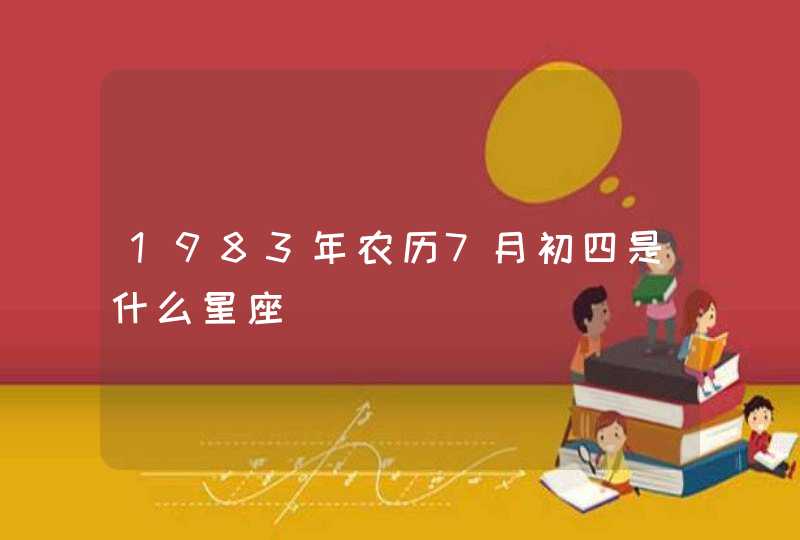 1983年农历7月初四是什么星座